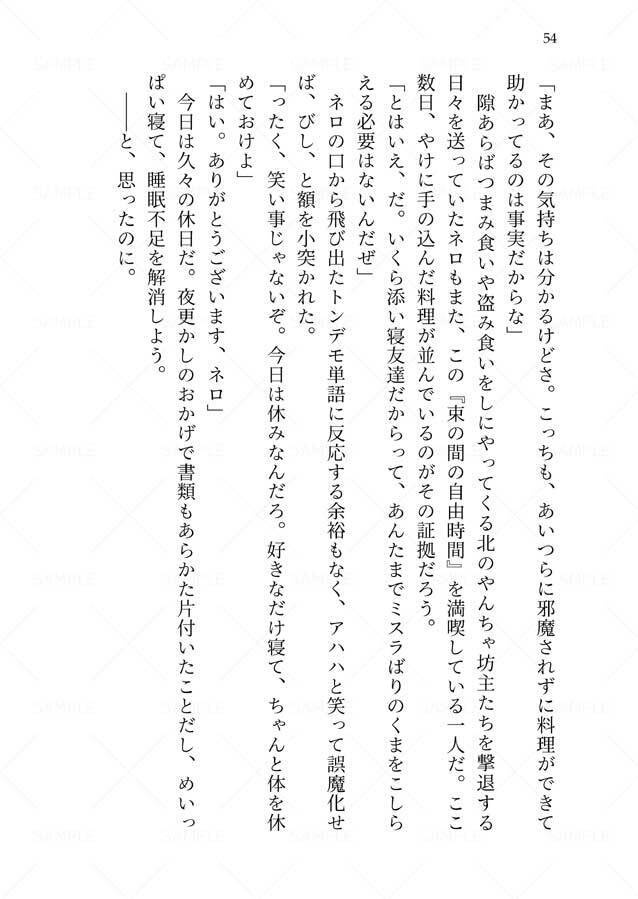 54

「まあ、その気持ちは分かるけどさ。こっちも、あいつらに邪魔されずに料理ができて助かってるのは事実だからな」

隙あらばつまみ食いや盗み食いをしにやってくる北のやんちゃ坊主たちを撃退する日々を送っていたネロもまた、この『束の間の自由時間』を満喫している一人だ。ここ数日、やけに手の込んだ料理が並んでいるのがその証拠だろう。

「とはいえ、だ。いくら添い寝友達だからって、あんたまでミスラばりのくまをこしらえる必要はないんだぜ」

ネロの口から飛び出たトンデモ単語に反応する余裕もなく、アハハと笑って誤魔化せば、びし、と額を小突かれた。

「ったく、笑い事じゃないぞ。今日は休みなんだろ。好きなだけ寝て、ちゃんと体を休めておけよ」

「はい。ありがとうございます、ネロ」

今日は久々の休日だ。夜更かしのおかげで書類もあらかた片付いたことだし、めいっぱい寝て、睡眠不足を解消しよう。

――と、思ったのに。

SAMPLE